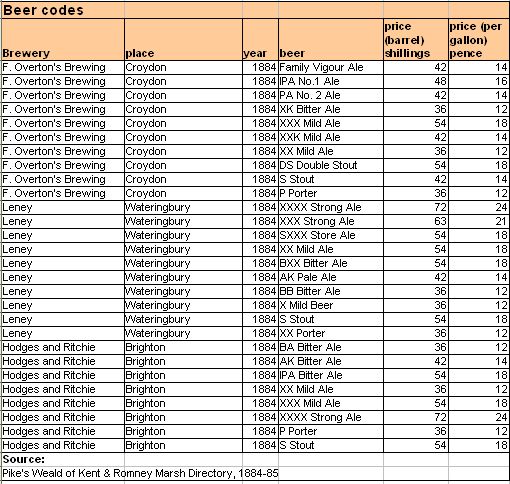 Beer codes

| Brewery | place | year | beer | price (barrel) shillings | price (per gallon) pence |
|---|---|---|---|---|---|
| F. Overton's Brewing | Croydon | 1884 | Family Vigour Ale | 42 | 14 |
| F. Overton's Brewing | Croydon | 1884 | IPA No.1 Ale | 48 | 16 |
| F. Overton's Brewing | Croydon | 1884 | PA No. 2 Ale | 42 | 14 |
| F. Overton's Brewing | Croydon | 1884 | XK Bitter Ale | 36 | 12 |
| F. Overton's Brewing | Croydon | 1884 | XXX Mild Ale | 54 | 18 |
| F. Overton's Brewing | Croydon | 1884 | XXK Mild Ale | 42 | 14 |
| F. Overton's Brewing | Croydon | 1884 | XX Mild Ale | 36 | 12 |
| F. Overton's Brewing | Croydon | 1884 | DS Double Stout | 54 | 18 |
| F. Overton's Brewing | Croydon | 1884 | S Stout | 42 | 14 |
| F. Overton's Brewing | Croydon | 1884 | P Porter | 36 | 12 |
| Leney | Wateringbury | 1884 | XXXX Strong Ale | 72 | 24 |
| Leney | Wateringbury | 1884 | XXX Strong Ale | 63 | 21 |
| Leney | Wateringbury | 1884 | SXXX Store Ale | 54 | 18 |
| Leney | Wateringbury | 1884 | XX Mild Ale | 54 | 18 |
| Leney | Wateringbury | 1884 | BXX Bitter Ale | 54 | 18 |
| Leney | Wateringbury | 1884 | AK Pale Ale | 42 | 14 |
| Leney | Wateringbury | 1884 | BB Bitter Ale | 36 | 12 |
| Leney | Wateringbury | 1884 | X Mild Beer | 36 | 12 |
| Leney | Wateringbury | 1884 | S Stout | 54 | 18 |
| Leney | Wateringbury | 1884 | XX Porter | 36 | 12 |
| Hodges and Ritchie | Brighton | 1884 | BA Bitter Ale | 36 | 12 |
| Hodges and Ritchie | Brighton | 1884 | AK Bitter Ale | 42 | 14 |
| Hodges and Ritchie | Brighton | 1884 | IPA Bitter Ale | 54 | 18 |
| Hodges and Ritchie | Brighton | 1884 | XX Mild Ale | 36 | 12 |
| Hodges and Ritchie | Brighton | 1884 | XXX Mild Ale | 54 | 18 |
| Hodges and Ritchie | Brighton | 1884 | XXXX Strong Ale | 72 | 24 |
| Hodges and Ritchie | Brighton | 1884 | P Porter | 36 | 12 |
| Hodges and Ritchie | Brighton | 1884 | S Stout | 54 | 18 |

Source:
Pike's Weald of Kent & Romney Marsh Directory, 1884-85